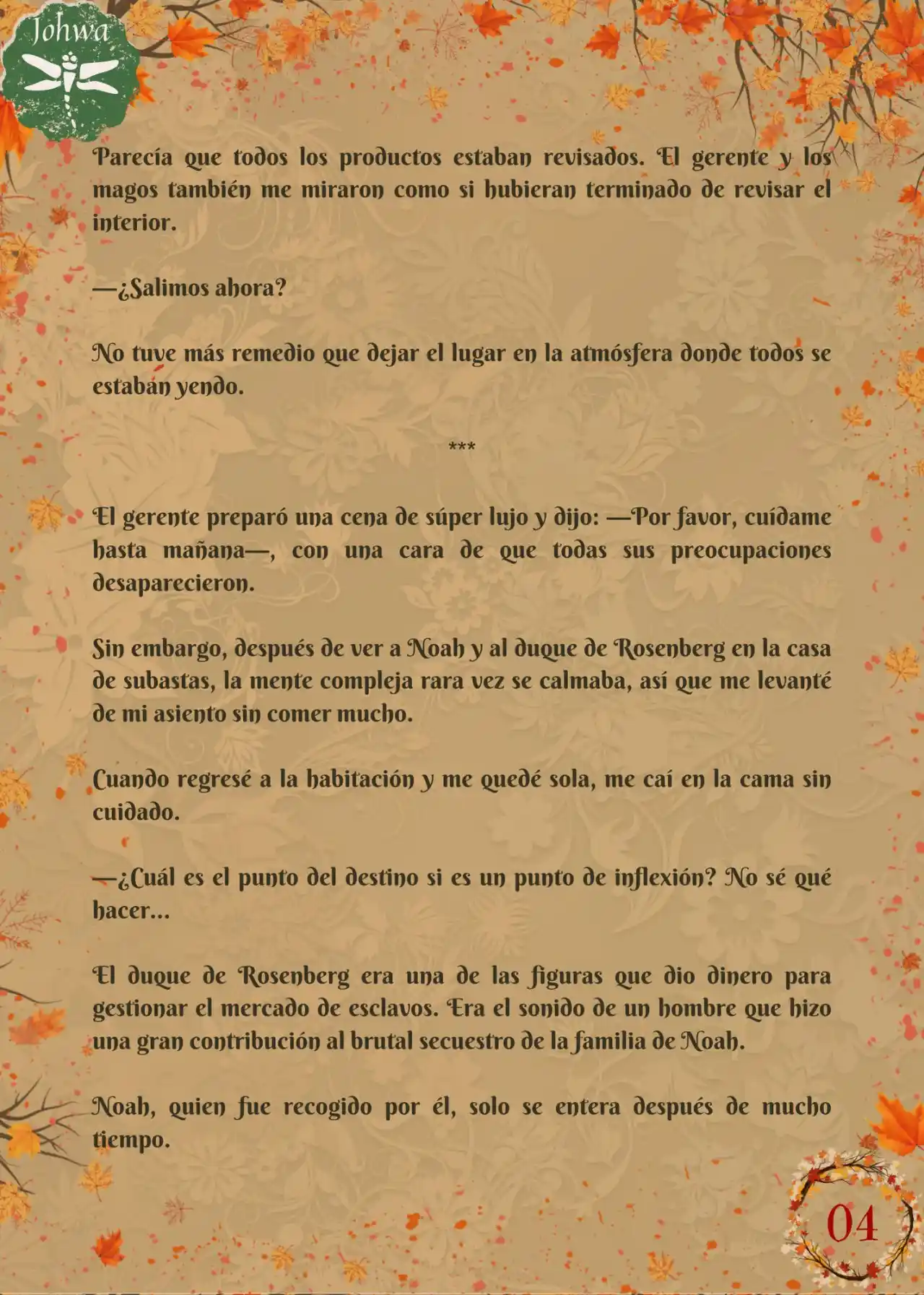 Johwa

Parecía que todos los productos estaban revisados. El gerente y los magos también me miraron como si hubieran terminado de revisar el interior.

—¿Salimos ahora?

No tuve más remedio que dejar el lugar en la atmósfera donde todos se estaban yendo.

***

El gerente preparó una cena de súper lujo y dijo: —Por favor, cuídame hasta mañana—, con una cara de que todas sus preocupaciones desaparecieron.

Sin embargo, después de ver a Noah y al duque de Rosenberg en la casa de subastas, la mente compleja rara vez se calmaba, así que me levanté de mi asiento sin comer mucho.

Cuando regresé a la habitación y me quedé sola, me caí en la cama sin cuidado.

—¿Cuál es el punto del destino si es un punto de inflexión? No sé qué hacer...

El duque de Rosenberg era una de las figuras que dio dinero para gestionar el mercado de esclavos. Era el sonido de un hombre que hizo una gran contribución al brutal secuestro de la familia de Noah.

Noah, quien fue recogido por él, solo se entera después de mucho tiempo.

04